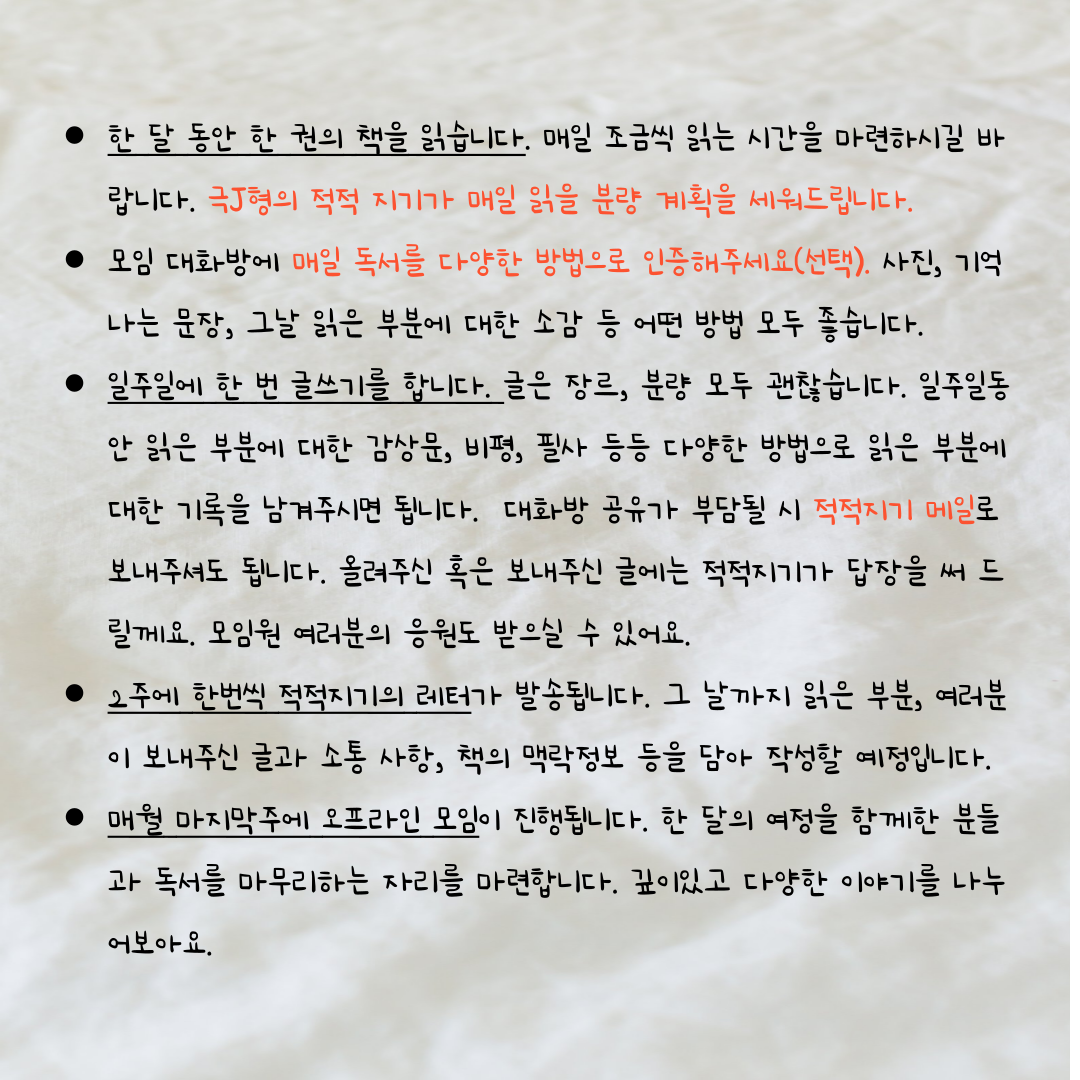 • 한 달 동안 한 권의 책을 읽습니다. 매일 조금씩 읽는 시간을 마련하시길 바랍니다. 극J형의 적적 지기가 매일 읽을 분량 계획을 세워드립니다.

• 모임 대화방에 매일 독서를 다양한 방법으로 인증해주세요(선택). 사진, 기억나는 문장, 그날 읽은 부분에 대한 소감 등 어떤 방법 모두 좋습니다.

• 일주일에 한 번 글쓰기를 합니다. 글은 장르, 분량 모두 괜찮습니다. 일주일동안 읽은 부분에 대한 감상문, 비평, 필사 등등 다양한 방법으로 읽은 부분에 대한 기록을 남겨주시면 됩니다. 대화방 공유가 부담될 시 적적지기 메일로 보내주셔도 됩니다. 올려주신 혹은 보내주신 글에는 적적지기가 답장을 써 드릴께요. 모임원 여러분의 응원도 받으실 수 있어요.

• 2주에 한번씩 적적지기의 레터가 발송됩니다. 그 날까지 읽은 부분, 여러분이 보내주신 글과 소통 사항, 책의 맥락정보 등을 담아 작성할 예정입니다.

• 매월 마지막주에 오프라인 모임이 진행됩니다. 한 달의 여정을 함께한 분들과 독서를 마무리하는 자리를 마련합니다. 깊이있고 다양한 이야기를 나누어보아요.